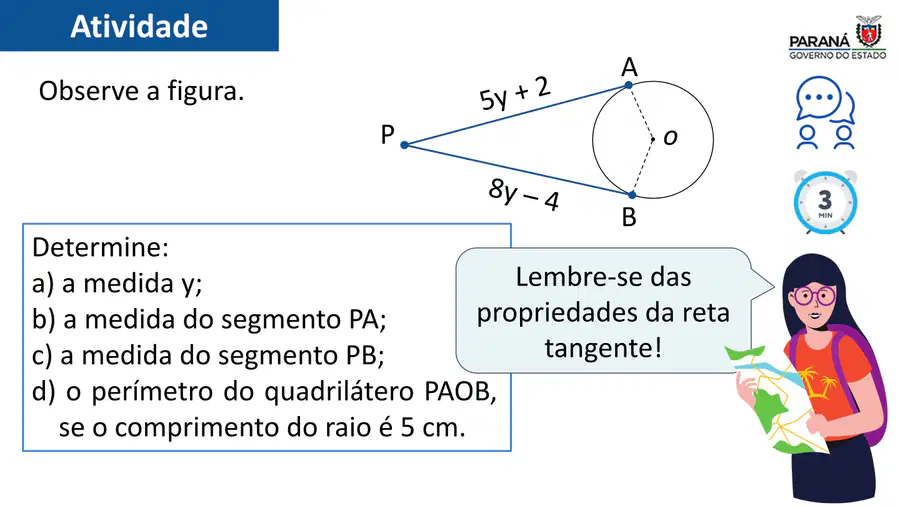 Atividade

PARANÁ
GOVERNO DO ESTADO

Observe a figura.

A
$5y + 2$
P
o
$8y - 4$
B

3
MIN

Determine:
a) a medida y;
b) a medida do segmento PA;
c) a medida do segmento PB;
d) o perímetro do quadrilátero PAOB, se o comprimento do raio é 5 cm.

Lembre-se das propriedades da reta tangente!